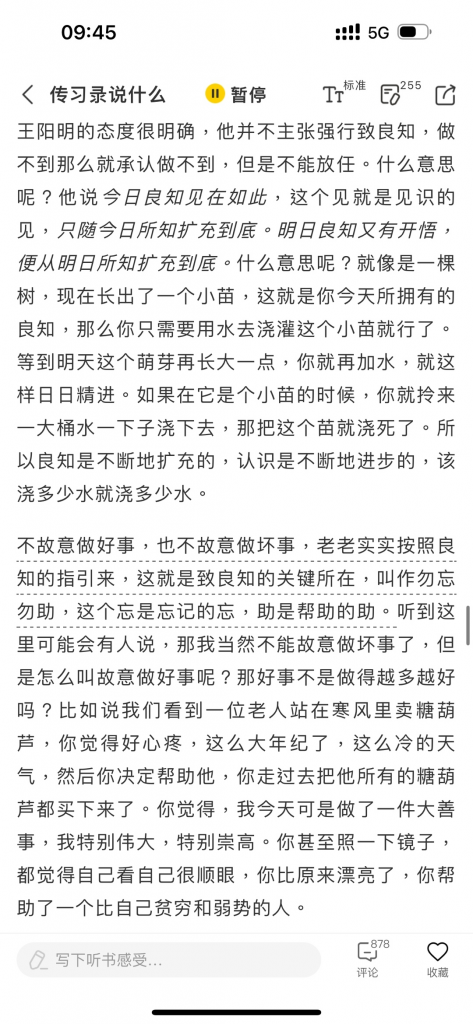 09:45
5G

传习录说什么 暂停 标准 255

王阳明的态度很明确，他并不主张强行致良知，做不到那么就承认做不到，但是不能放任。什么意思呢？他说今日良知见在如此，这个见就是见识的见，只随今日所知扩充到底。明日良知又有开悟，便从明日所知扩充到底。什么意思呢？就像是一棵树，现在长出了一个小苗，这就是你今天所拥有的良知，那么你只需要用水去浇灌这个小苗就行了。等到明天这个萌芽再长大一点，你就再加水，就这样日日精进。如果在它是个小苗的时候，你就拎来一大桶水一下子浇下去，那把这个苗就浇死了。所以良知是不断地扩充的，认识是不断地进步的，该浇多少水就浇多少水。

不故意做好事，也不故意做坏事，老老实实按照良知的指引来，这就是致良知的关键所在，叫作勿忘勿助，这个忘是忘记的忘，助是帮助的助。听到这里可能会有人说，那我当然不能故意做坏事了，但是怎么叫故意做好事呢？那好事不是做得越多越好吗？比如说我们看到一位老人站在寒风里卖糖葫芦，你觉得好心疼，这么大年纪了，这么冷的天气，然后你决定帮助他，你走过去把他所有的糖葫芦都买下来了。你觉得，我今天可是做了一件大善事，我特别伟大，特别崇高。你甚至照一下镜子，都觉得自己看自己很顺眼，你比原来漂亮了，你帮助了一个比自己贫穷和弱势的人。

写下听书感受...
878
评论
收藏